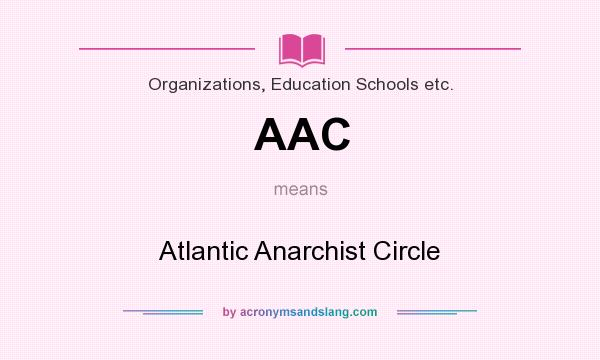 Organizations, Education Schools etc.

AAC

means

Atlantic Anarchist Circle

by acronymsandslang.com